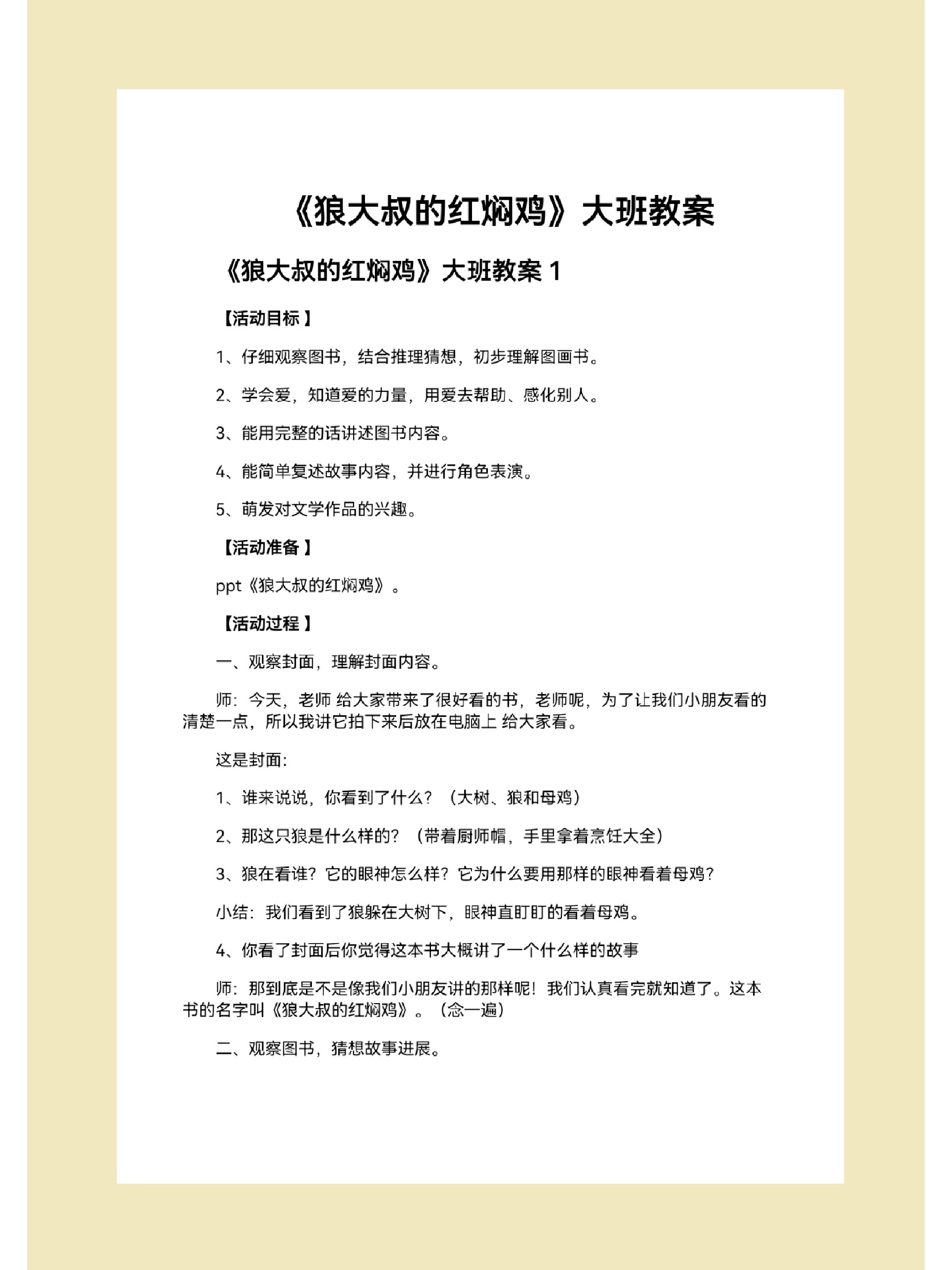 《狼大叔的红焖鸡》大班教案

《狼大叔的红焖鸡》大班教案 1

【活动目标】

1、仔细观察图书，结合推理猜想，初步理解图画书。

2、学会爱，知道爱的力量，用爱去帮助、感化别人。

3、能用完整的话讲述图书内容。

4、能简单复述故事内容，并进行角色表演。

5、萌发对文学作品的兴趣。

【活动准备】

ppt《狼大叔的红焖鸡》。

【活动过程】

一、观察封面，理解封面内容。

师：今天，老师 给大家带来了很好看的书，老师呢，为了让我们小朋友看的清楚一点，所以我讲它拍下来后放在电脑上 给大家看。

这是封面：

1、谁来说说，你看到了什么？（大树、狼和母鸡）

2、那这只狼是什么样的？（带着厨师帽，手里拿着烹饪大全）

3、狼在看谁？它的眼神怎么样？它为什么要用那样的眼神看着母鸡？

小结：我们看到了狼躲在大树下，眼神直盯盯的看着母鸡。

4、你看了封面后你觉得这本书大概讲了一个什么样的故事

师：那到底是不是像我们小朋友讲的那样呢！我们认真看完就知道了。这本书的名字叫《狼大叔的红焖鸡》。（念一遍）

二、观察图书，猜想故事进展。